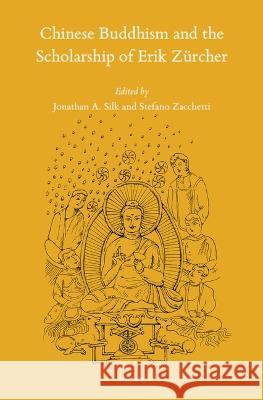 Chinese Buddhism and the Scholarship of Erik Zürcher

Edited by

Jonathan A. Silk and Stefano Zacchetti

Kraina Książek